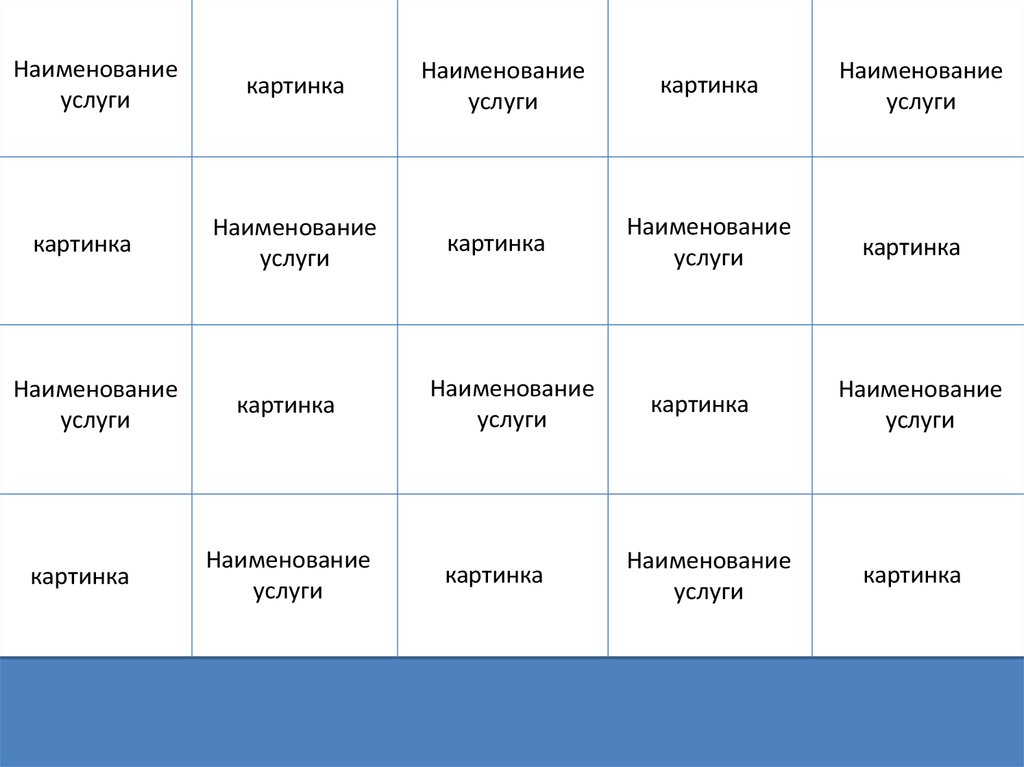 | Наименование услуги | картинка | Наименование услуги | картинка | Наименование услуги |
|---|---|---|---|---|
| картинка | Наименование услуги | картинка | Наименование услуги | картинка |
| Наименование услуги | картинка | Наименование услуги | картинка | Наименование услуги |
| картинка | Наименование услуги | картинка | Наименование услуги | картинка |